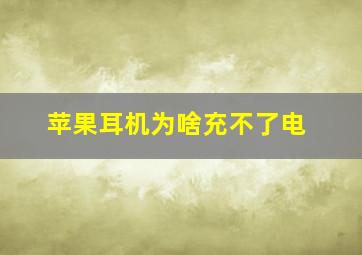 苹果耳机为啥充不了电